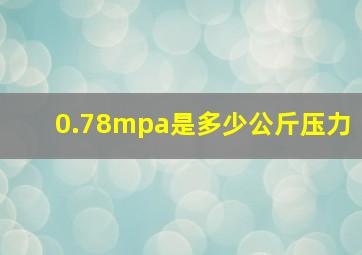 0.78mpa是多少公斤压力